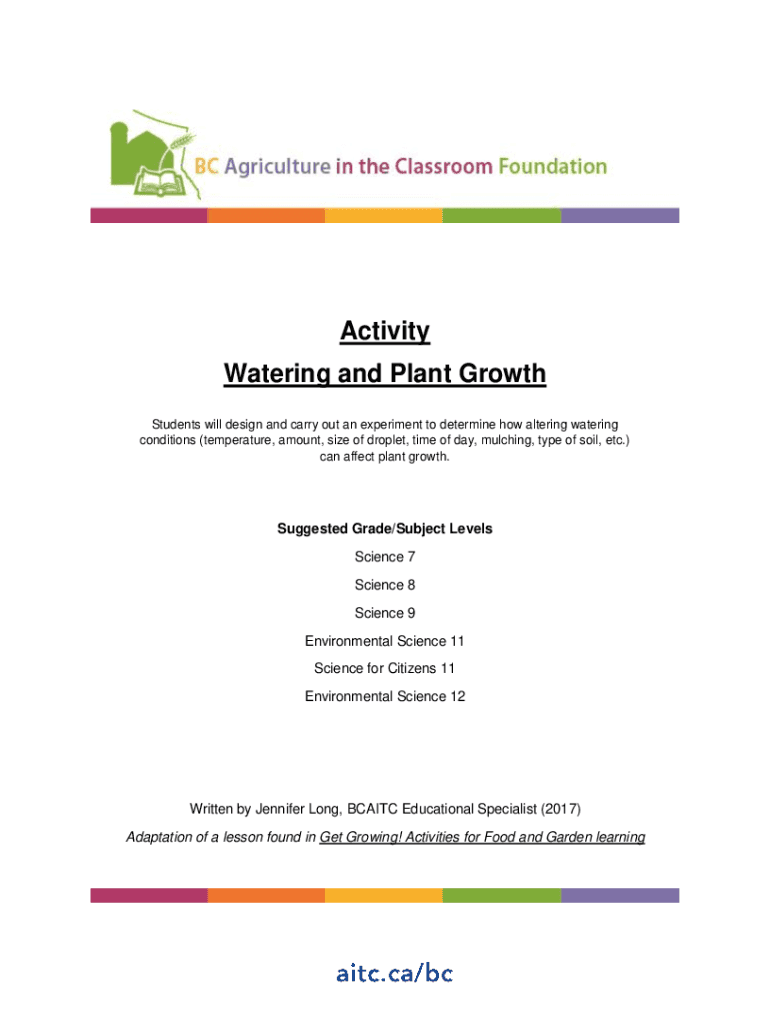 BC Agriculture in the Classroom Foundation

Activity

Watering and Plant Growth

Students will design and carry out an experiment to determine how altering watering conditions (temperature, amount, size of droplet, time of day, mulching, type of soil, etc.) can affect plant growth.

Suggested Grade/Subject Levels

Science 7

Science 8

Science 9

Environmental Science 11

Science for Citizens 11

Environmental Science 12

Written by Jennifer Long, BCAITC Educational Specialist (2017)

Adaptation of a lesson found in Get Growing! Activities for Food and Garden learning

aitc.ca/bc